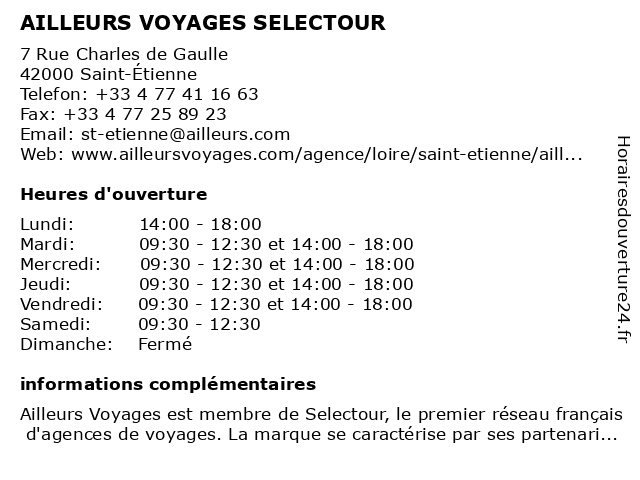 AILLEURS VOYAGES SELECTOUR

7 Rue Charles de Gaulle
42000 Saint-Étienne
Telefon: +33 4 77 41 16 63
Fax: +33 4 77 25 89 23
Email: st-etienne@ailleurs.com
Web: www.ailleursvoyages.com/agence/loire/saint-etienne/aill...

Heures d'ouverture

| | |
|---|---|
| Lundi: | 14:00 - 18:00 |
| Mardi: | 09:30 - 12:30 et 14:00 - 18:00 |
| Mercredi: | 09:30 - 12:30 et 14:00 - 18:00 |
| Jeudi: | 09:30 - 12:30 et 14:00 - 18:00 |
| Vendredi: | 09:30 - 12:30 et 14:00 - 18:00 |
| Samedi: | 09:30 - 12:30 |
| Dimanche: | Fermé |

informations complémentaires

Ailleurs Voyages est membre de Selectour, le premier réseau français d'agences de voyages. La marque se caractérise par ses partenari...

Horairesdouverture24.fr